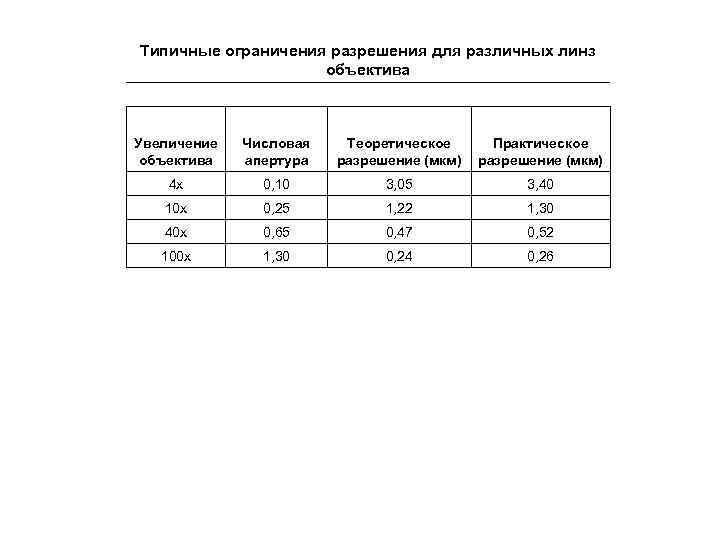 Типичные ограничения разрешения для различных линз объектива

| Увеличение объектива | Числовая апертура | Теоретическое разрешение (мкм) | Практическое разрешение (мкм) |
|---|---|---|---|
| 4x | 0,10 | 3,05 | 3,40 |
| 10x | 0,25 | 1,22 | 1,30 |
| 40x | 0,65 | 0,47 | 0,52 |
| 100x | 1,30 | 0,24 | 0,26 |